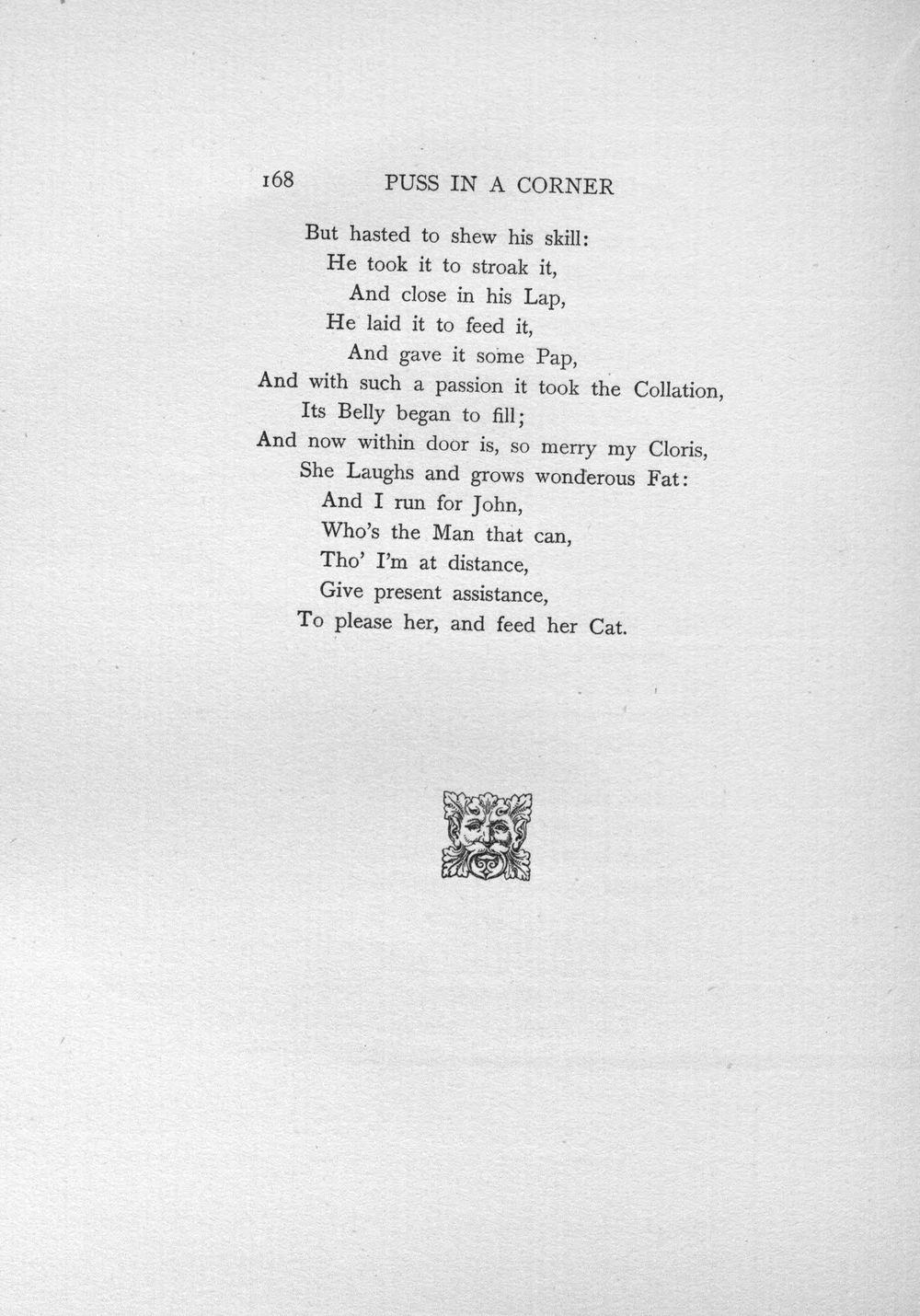 168 PUSS IN A CORNER

But hasted to shew his skill:
He took it to stroak it,
And close in his Lap,
He laid it to feed it,
And gave it some Pap,
And with such a passion it took the Collation,
Its Belly began to fill;
And now within door is, so merry my Cloris,
She Laughs and grows wonderous Fat:
And I run for John,
Who's the Man that can,
Tho' I'm at distance,
Give present assistance,
To please her, and feed her Cat.